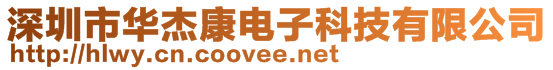 深圳市华杰康电子科技有限公司
http://hlwy.cn.coovee.net